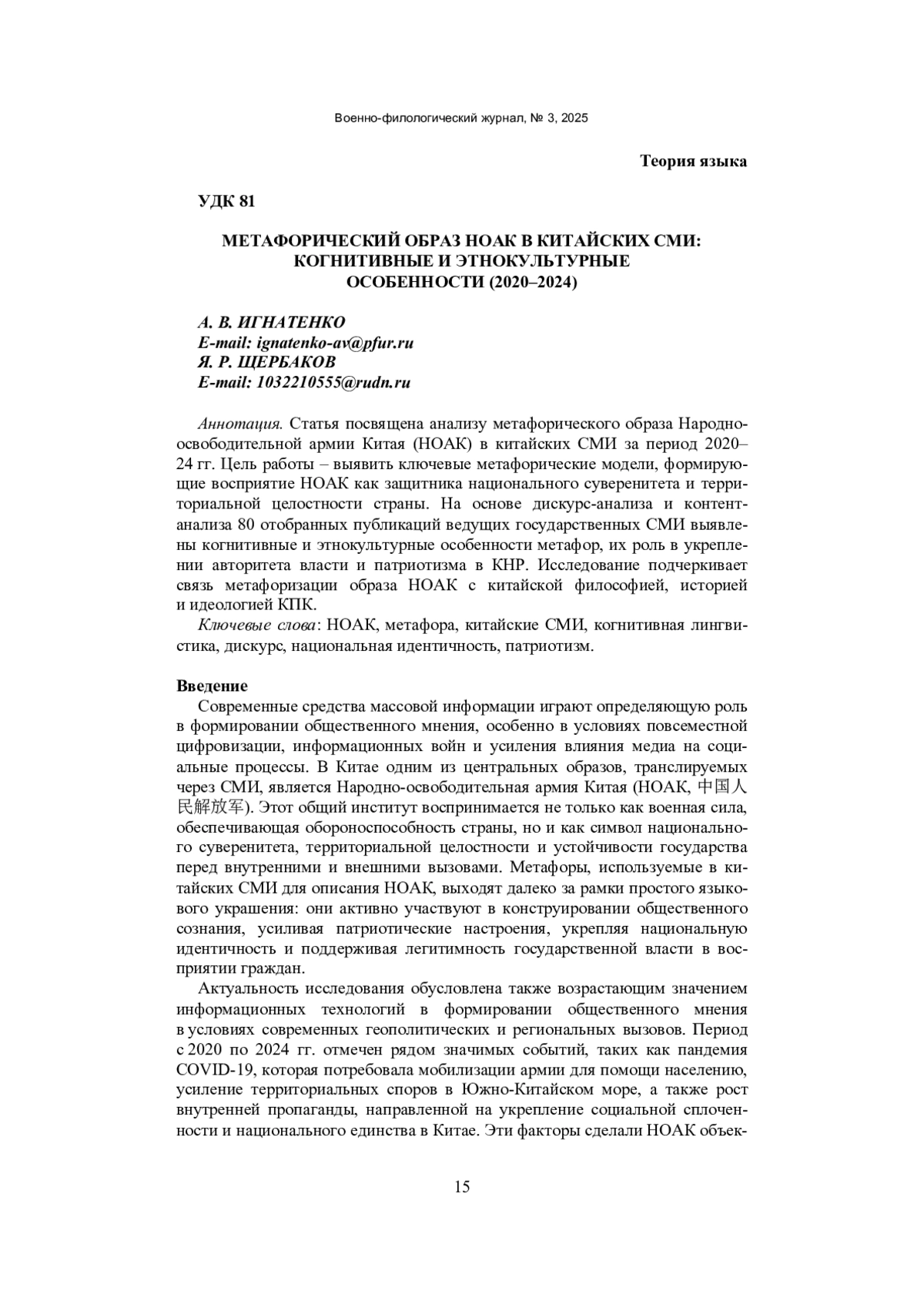 Военно-филологический журнал, № 3, 2025

Теория языка

УДК 81

МЕТАФОРИЧЕСКИЙ ОБРАЗ НОАК В КИТАЙСКИХ СМИ: КОГНИТИВНЫЕ И ЭТНОКУЛЬТУРНЫЕ ОСОБЕННОСТИ (2020–2024)

А. В. ИГНАТЕНКО
E-mail: ignatenko-av@pfur.ru
Я. Р. ЩЕРБАКОВ
E-mail: 1032210555@rudn.ru

Аннотация. Статья посвящена анализу метафорического образа Народно-освободительной армии Китая (НОАК) в китайских СМИ за период 2020–24 гг. Цель работы – выявить ключевые метафорические модели, формирующие восприятие НОАК как защитника национального суверенитета и территориальной целостности страны. На основе дискурс-анализа и контент-анализа 80 отобранных публикаций ведущих государственных СМИ выявлены когнитивные и этнокультурные особенности метафор, их роль в укреплении авторитета власти и патриотизма в КНР. Исследование подчеркивает связь метафоризации образа НОАК с китайской философией, историей и идеологией КПК.

Ключевые слова: НОАК, метафора, китайские СМИ, когнитивная лингвистика, дискурс, национальная идентичность, патриотизм.

Введение
Современные средства массовой информации играют определяющую роль в формировании общественного мнения, особенно в условиях повсеместной цифровизации, информационных войн и усиления влияния медиа на социальные процессы. В Китае одним из центральных образов, транслируемых через СМИ, является Народно-освободительная армия Китая (НОАК, 中国人民解放军). Этот общий институт воспринимается не только как военная сила, обеспечивающая обороноспособность страны, но и как символ национального суверенитета, территориальной целостности и устойчивости государства перед внутренними и внешними вызовами. Метафоры, используемые в китайских СМИ для описания НОАК, выходят далеко за рамки простого языкового украшения: они активно участвуют в конструировании общественного сознания, усиливая патриотические настроения, укрепляя национальную идентичность и поддерживая легитимность государственной власти в восприятии граждан.

Актуальность исследования обусловлена также возрастающим значением информационных технологий в формировании общественного мнения в условиях современных геополитических и региональных вызовов. Период с 2020 по 2024 гг. отмечен рядом значимых событий, таких как пандемия COVID-19, которая потребовала мобилизации армии для помощи населению, усиление территориальных споров в Южно-Китайском море, а также рост внутренней пропаганды, направленной на укрепление социальной сплоченности и национального единства в Китае. Эти факторы сделали НОАК объек-

15